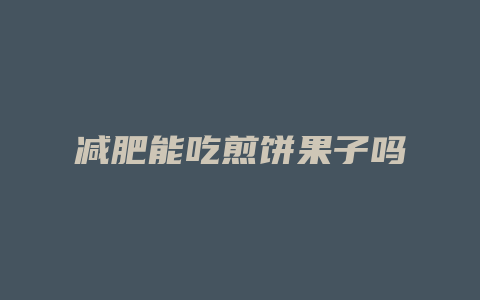 减肥能吃煎饼果子吗